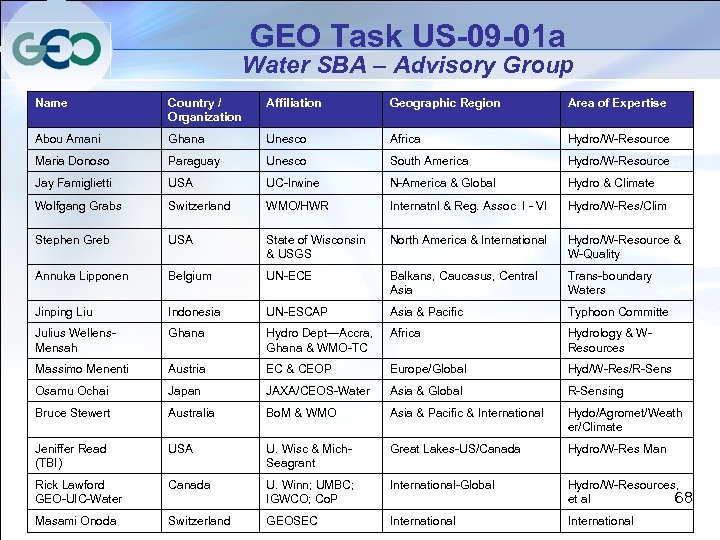 GEO

GEO Task US-09-01a
Water SBA – Advisory Group

| Name | Country / Organization | Affiliation | Geographic Region | Area of Expertise |
|---|---|---|---|---|
| Abou Amani | Ghana | Unesco | Africa | Hydro/W-Resource |
| Maria Donoso | Paraguay | Unesco | South America | Hydro/W-Resource |
| Jay Famiglietti | USA | UC-Irwine | N-America & Global | Hydro & Climate |
| Wolfgang Grabs | Switzerland | WMO/HWR | Internatnl & Reg. Assoc I - VI | Hydro/W-Res/Clim |
| Stephen Greb | USA | State of Wisconsin & USGS | North America & International | Hydro/W-Resource & W-Quality |
| Annuka Lipponen | Belgium | UN-ECE | Balkans, Caucasus, Central Asia | Trans-boundary Waters |
| Jinping Liu | Indonesia | UN-ESCAP | Asia & Pacific | Typhoon Committe |
| Julius Wellens-Mensah | Ghana | Hydro Dept—Accra, Ghana & WMO-TC | Africa | Hydrology & W-Resources |
| Massimo Menenti | Austria | EC & CEOP | Europe/Global | Hyd/W-Res/R-Sens |
| Osamu Ochai | Japan | JAXA/CEOS-Water | Asia & Global | R-Sensing |
| Bruce Stewert | Australia | BoM & WMO | Asia & Pacific & International | Hydo/Agromet/Weather/Climate |
| Jeniffer Read (TBI) | USA | U. Wisc & Mich-Seagrant | Great Lakes-US/Canada | Hydro/W-Res Man |
| Rick Lawford GEO-UIC-Water | Canada | U. Winn; UMBC; IGWCO; CoP | International-Global | Hydro/W-Resources, et al |
| Masami Onoda | Switzerland | GEOSEC | International | International |

68